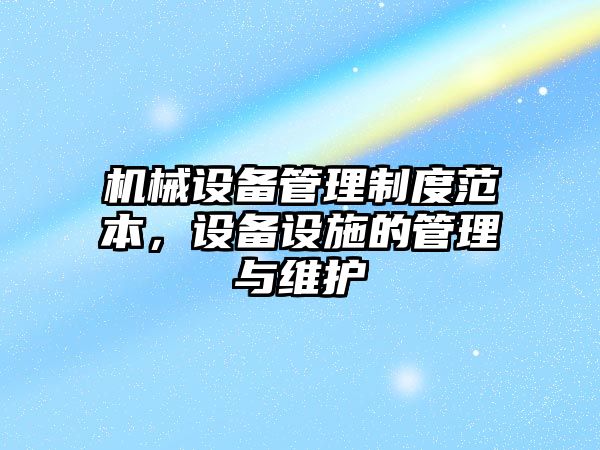 机械设备管理制度范本，设备设施的管理与维护